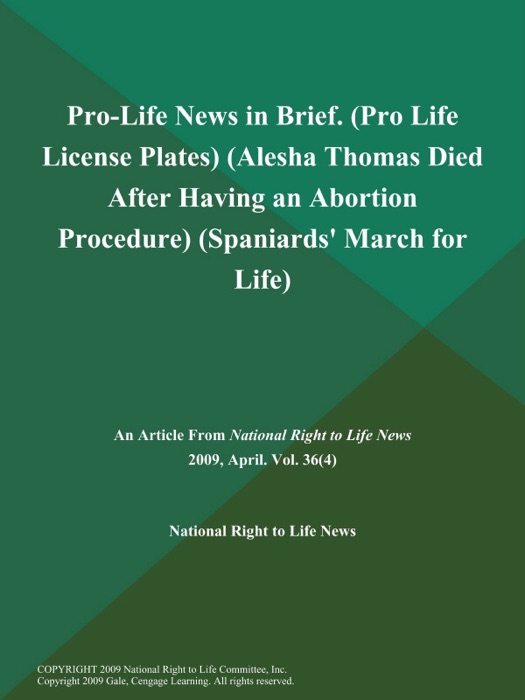 Pro-Life News in Brief. (Pro Life License Plates) (Alesha Thomas Died After Having an Abortion Procedure) (Spaniards' March for Life)

An Article From National Right to Life News
2009, April. Vol. 36(4)

National Right to Life News

COPYRIGHT 2009 National Right to Life Committee, Inc.
Copyright 2009 Gale, Cengage Learning. All rights reserved.